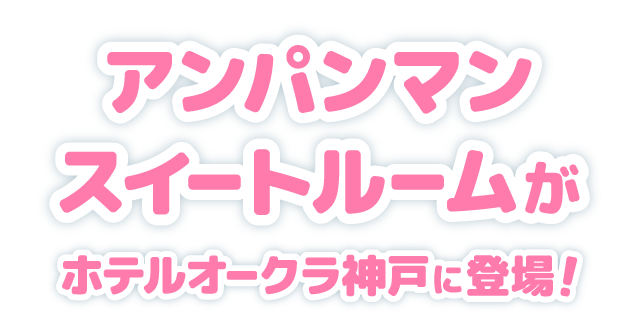 アンパンマン
スイートルームが
ホテルオークラ神戸に登場！